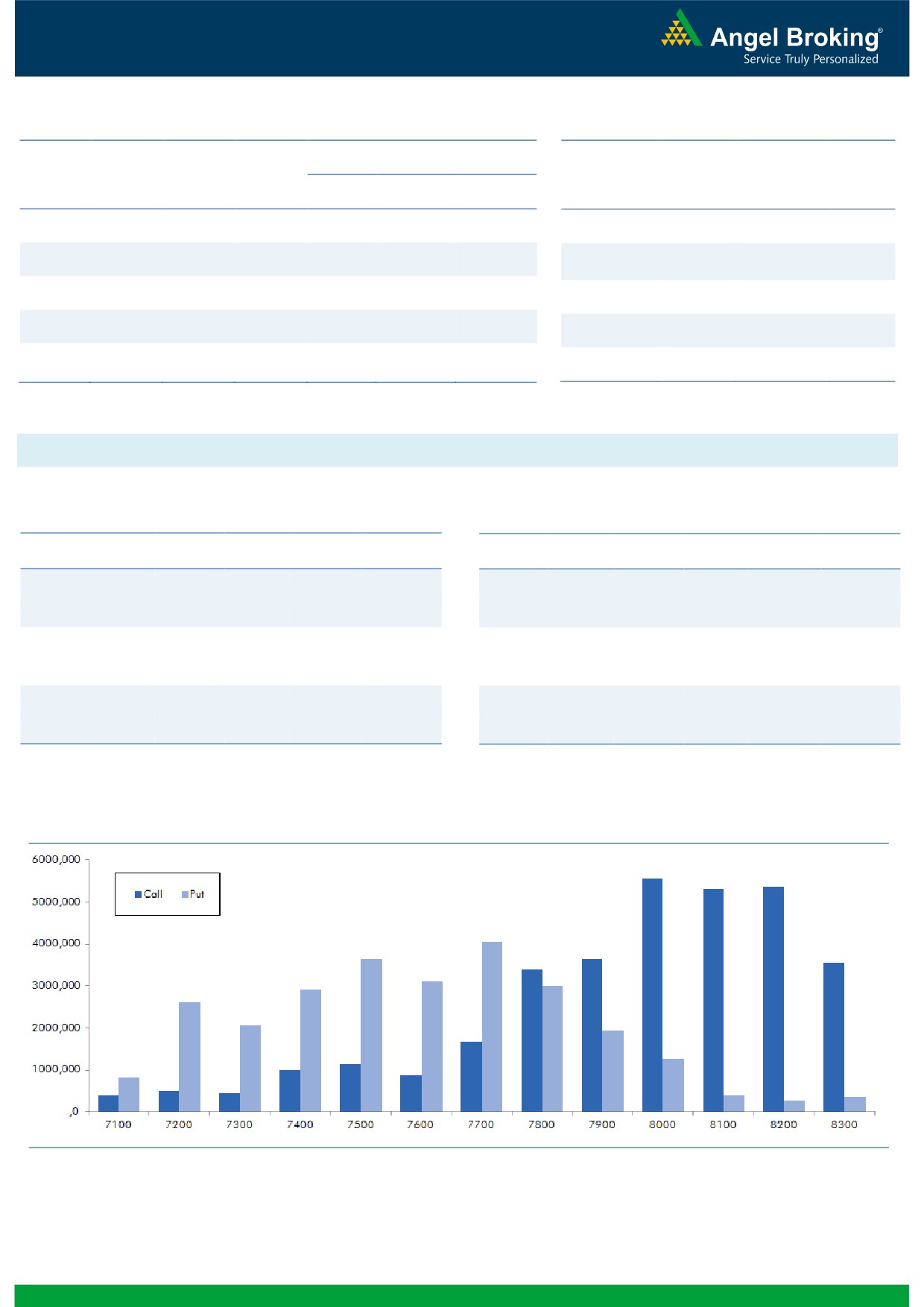 Angel Broking®
Service Truly Personalized

6000,000
5000,000
4000,000
3000,000
2000,000
1000,000
,0

Call
Put

7100
7200
7300
7400
7500
7600
7700
7800
7900
8000
8100
8200
8300